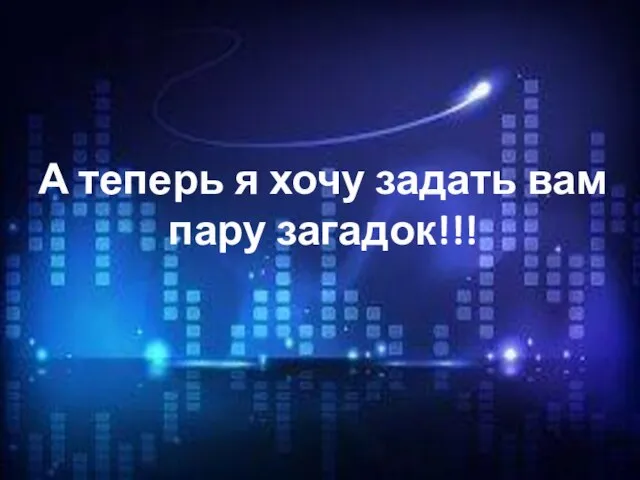 А теперь я хочу задать вам пару загадок!!!